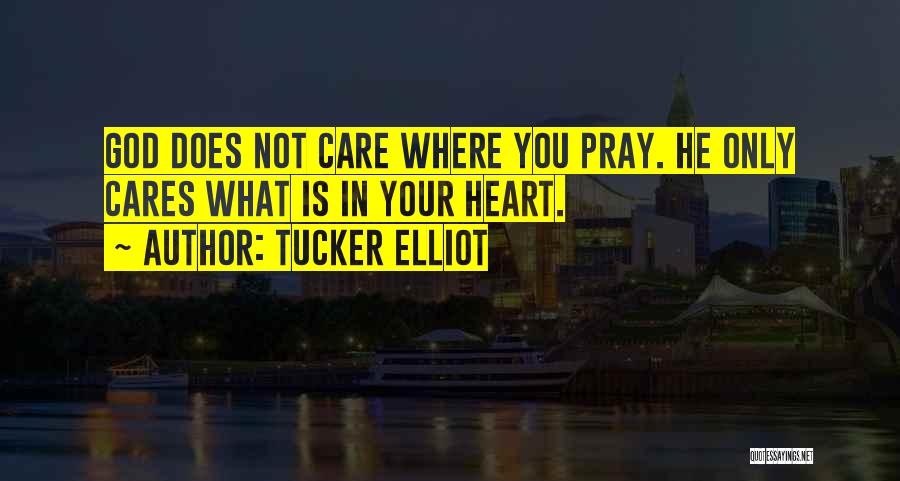 GOD DOES NOT CARE WHERE YOU PRAY. HE ONLY CARES WHAT IS IN YOUR HEART.
~ AUTHOR: TUCKER ELLIOT

QUOTESSAYINGS.NET